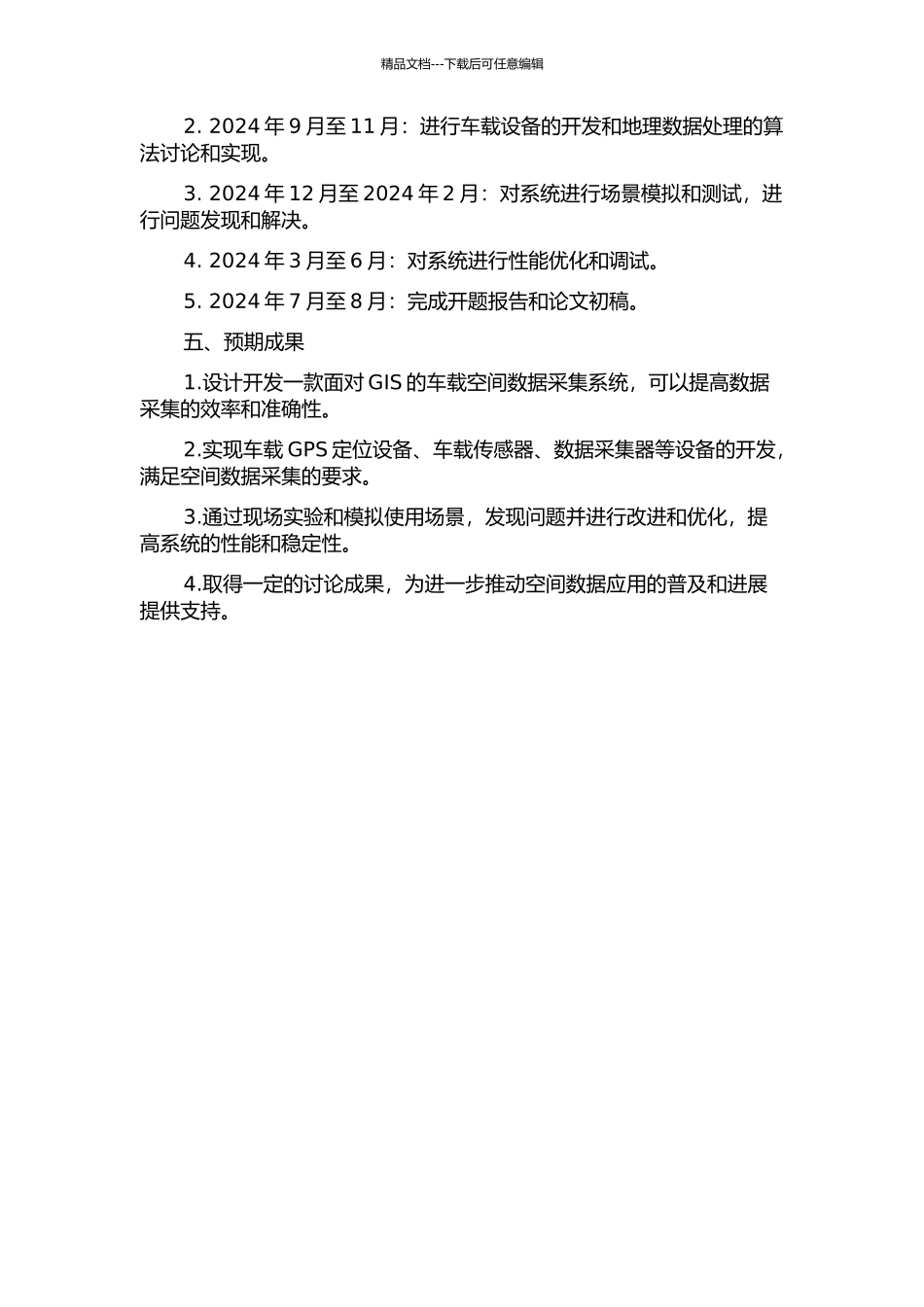 精品文档---下载后可任意编辑

2. 2024 年 9 月至 11 月：进行车载设备的开发和地理数据处理的算法讨论和实现。

3. 2024 年 12 月至 2024 年 2 月：对系统进行场景模拟和测试，进行问题发现和解决。

4. 2024 年 3 月至 6 月：对系统进行性能优化和调试。

5. 2024 年 7 月至 8 月：完成开题报告和论文初稿。

五、预期成果

1.设计开发一款面对 GIS 的车载空间数据采集系统，可以提高数据采集的效率和准确性。

2.实现车载 GPS 定位设备、车载传感器、数据采集器等设备的开发，满足空间数据采集的要求。

3.通过现场实验和模拟使用场景，发现问题并进行改进和优化，提高系统的性能和稳定性。

4.取得一定的讨论成果，为进一步推动空间数据应用的普及和进展提供支持。